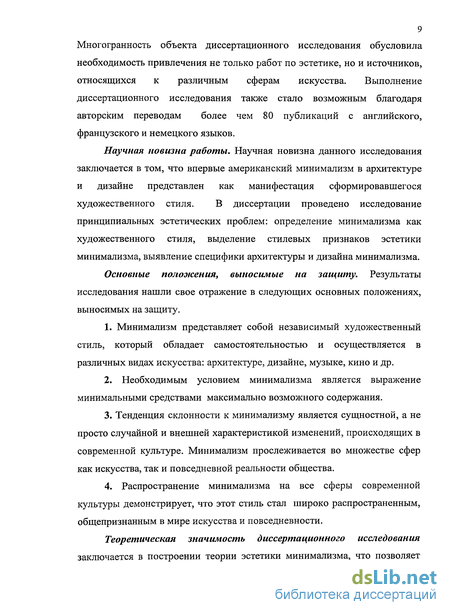 9

Многогранность объекта диссертационного исследования обусловила необходимость привлечения не только работ по эстетике, но и источников, относящихся к различным сферам искусства. Выполнение диссертационного исследования также стало возможным благодаря авторским переводам более чем 80 публикаций с английского, французского и немецкого языков.

Научная новизна работы. Научная новизна данного исследования заключается в том, что впервые американский минимализм в архитектуре и дизайне представлен как манифестация сформировавшегося художественного стиля. В диссертации проведено исследование принципиальных эстетических проблем: определение минимализма как художественного стиля, выделение стилевых признаков эстетики минимализма, выявление специфики архитектуры и дизайна минимализма.

Основные положения, выносимые на защиту. Результаты исследования нашли свое отражение в следующих основных положениях, выносимых на защиту.

1. Минимализм представляет собой независимый художественный стиль, который обладает самостоятельностью и осуществляется в различных видах искусства: архитектуре, дизайне, музыке, кино и др.

2. Необходимым условием минимализма является выражение минимальными средствами максимально возможного содержания.

3. Тенденция склонности к минимализму является сущностной, а не просто случайной и внешней характеристикой изменений, происходящих в современной культуре. Минимализм прослеживается во множестве сфер как искусства, так и повседневной реальности общества.

4. Распространение минимализма на все сферы современной культуры демонстрирует, что этот стиль стал широко распространенным, общепризнанным в мире искусства и повседневности.

Теоретическая значимость диссертационного исследования заключается в построении теории эстетики минимализма, что позволяет

dsLib.net
библиотека диссертаций